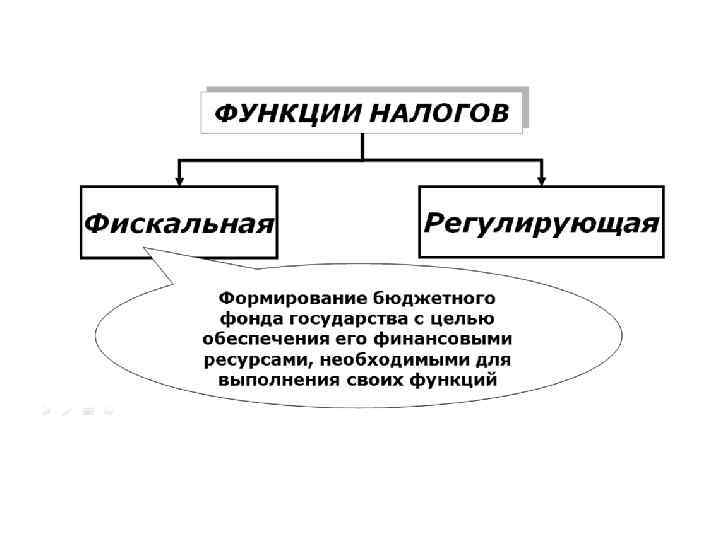 ФУНКЦИИ НАЛОГОВ

Фискальная

Регулирующая

Формирование бюджетного фонда государства с целью обеспечения его финансовыми ресурсами, необходимыми для выполнения своих функций